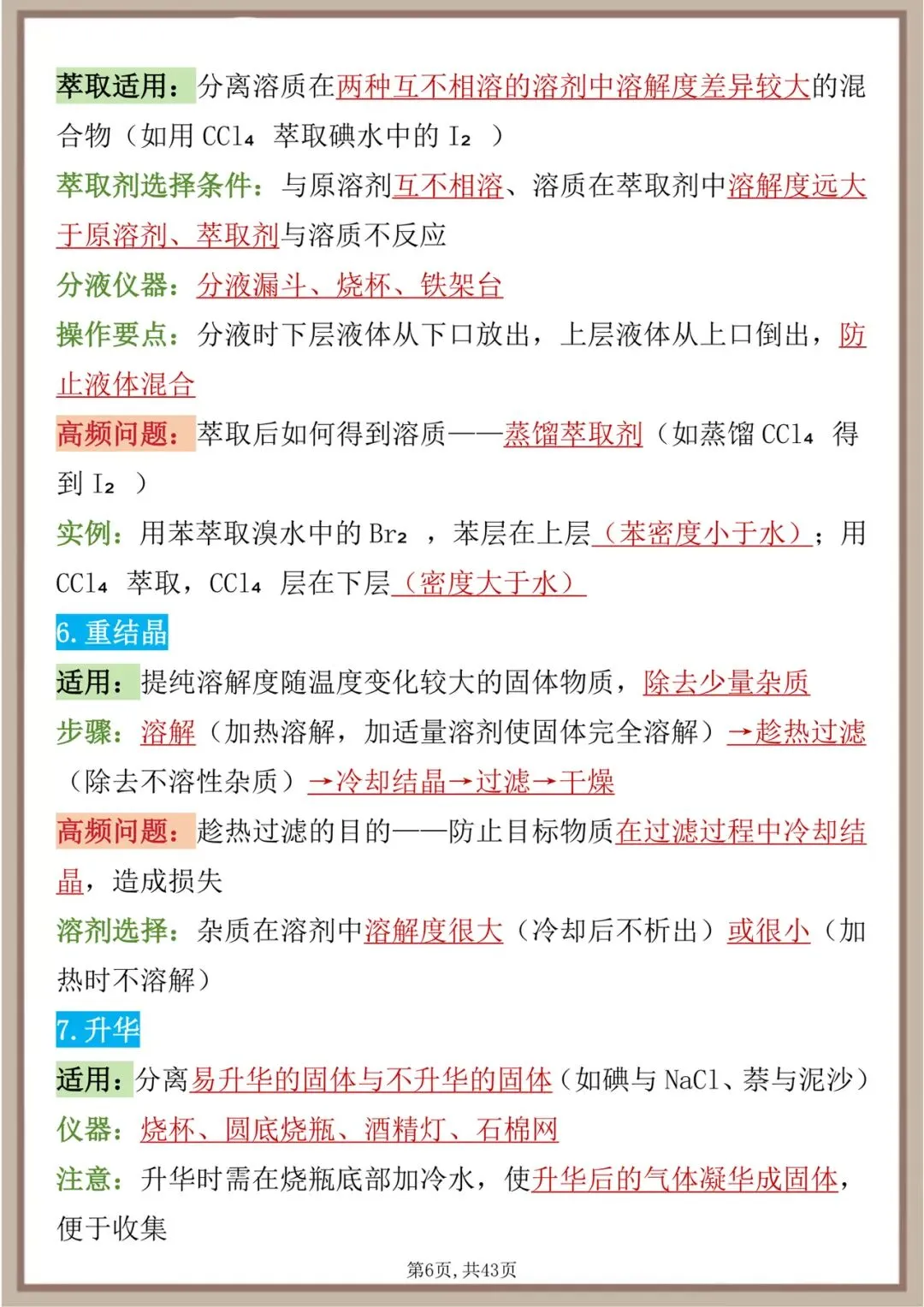 萃取适用：分离溶质在两种互不相溶的溶剂中溶解度差异较大的混合物（如用$CCl_4$萃取碘水中的$I_2$）

萃取剂选择条件：与原溶剂互不相溶、溶质在萃取剂中溶解度远大于原溶剂、萃取剂与溶质不反应

分液仪器：分液漏斗、烧杯、铁架台

操作要点：分液时下层液体从下口放出，上层液体从上口倒出，防止液体混合

高频问题：萃取后如何得到溶质——蒸馏萃取剂（如蒸馏$CCl_4$得到$I_2$）

实例：用苯萃取溴水中的$Br_2$，苯层在上层（苯密度小于水）；用$CCl_4$萃取，$CCl_4$层在下层（密度大于水）

6.重结晶

适用：提纯溶解度随温度变化较大的固体物质，除去少量杂质

步骤：溶解（加热溶解，加适量溶剂使固体完全溶解）→趁热过滤（除去不溶性杂质）→冷却结晶→过滤→干燥

高频问题：趁热过滤的目的——防止目标物质在过滤过程中冷却结晶，造成损失

溶剂选择：杂质在溶剂中溶解度很大（冷却后不析出）或很小（加热时不溶解）

7.升华

适用：分离易升华的固体与不升华的固体（如碘与NaCl、萘与泥沙）

仪器：烧杯、圆底烧瓶、酒精灯、石棉网

注意：升华时需在烧瓶底部加冷水，使升华后的气体凝华成固体，便于收集

第6页，共43页